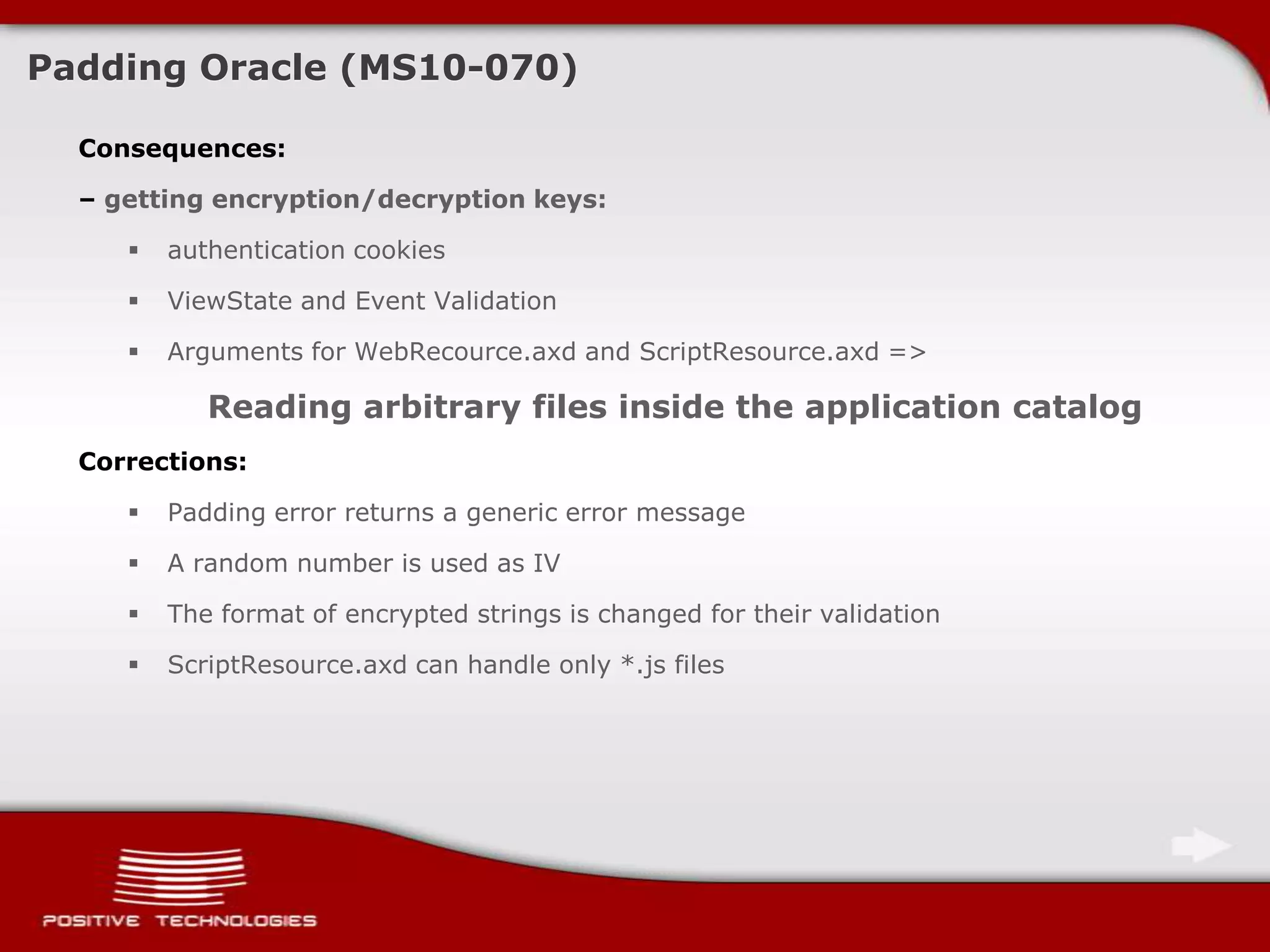 Padding Oracle (MS10-070)

Consequences:

– getting encryption/decryption keys:

▪ authentication cookies

▪ ViewState and Event Validation

▪ Arguments for WebRecource.axd and ScriptResource.axd =>

Reading arbitrary files inside the application catalog

Corrections:

▪ Padding error returns a generic error message

▪ A random number is used as IV

▪ The format of encrypted strings is changed for their validation

▪ ScriptResource.axd can handle only *.js files

POSITIVE TECHNOLOGIES